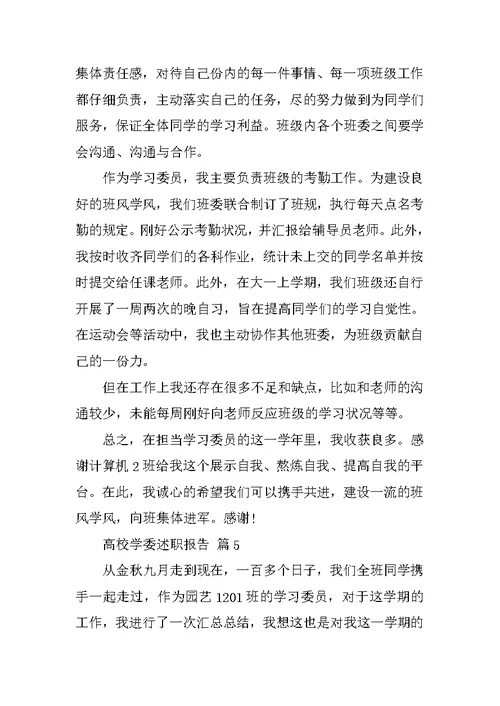 集体责任感，对待自己份内的每一件事情、每一项班级工作都仔细负责，主动落实自己的任务，尽的努力做到为同学们服务，保证全体同学的学习利益。班级内各个班委之间要学会沟通、沟通与合作。

作为学习委员，我主要负责班级的考勤工作。为建设良好的班风学风，我们班委联合制订了班规，执行每天点名考勤的规定。刚好公示考勤状况，并汇报给辅导员老师。此外，我按时收齐同学们的各科作业，统计未上交的同学名单并按时提交给任课老师。此外，在大一上学期，我们班级还自行开展了一周两次的晚自习，旨在提高同学们的学习自觉性。在运动会等活动中，我也主动协作其他班委，为班级贡献自己的一份力。

但在工作上我还存在很多不足和缺点，比如和老师的沟通较少，未能每周刚好向老师反应班级的学习状况等等。

总之，在担当学习委员的这一学年里，我收获良多。感谢计算机 2 班给我这个展示自我、熬炼自我、提高自我的平台。在此，我诚心的希望我们可以携手共进，建设一流的班风学风，向班集体进军。感谢！

高校学委述职报告 篇 5

从金秋九月走到现在，一百多个日子，我们全班同学携手一起走过，作为园艺 1201 班的学习委员，对于这学期的工作，我进行了一次汇总总结，我想这也是对我这一学期的